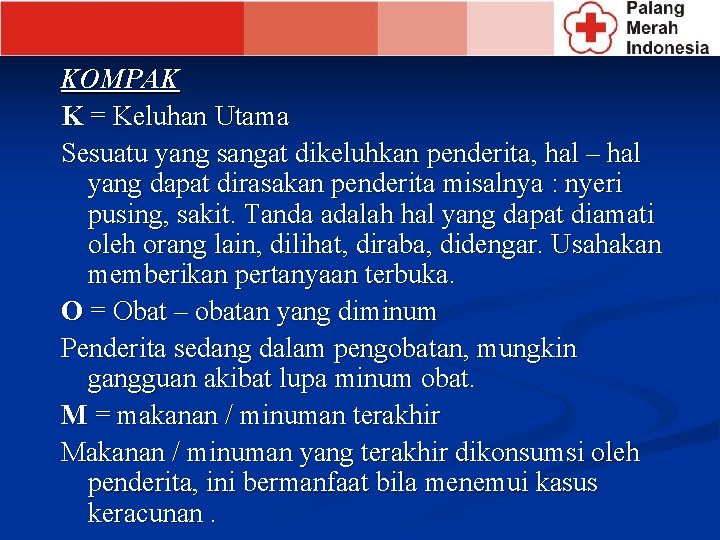 Palang Merah Indonesia

KOMPAK

K = Keluhan Utama

Sesuatu yang sangat dikeluhkan penderita, hal – hal yang dapat dirasakan penderita misalnya : nyeri pusing, sakit. Tanda adalah hal yang dapat diamati oleh orang lain, dilihat, diraba, didengar. Usahakan memberikan pertanyaan terbuka.

O = Obat – obatan yang diminum

Penderita sedang dalam pengobatan, mungkin gangguan akibat lupa minum obat.

M = makanan / minuman terakhir

Makanan / minuman yang terakhir dikonsumsi oleh penderita, ini bermanfaat bila menemui kasus keracunan .